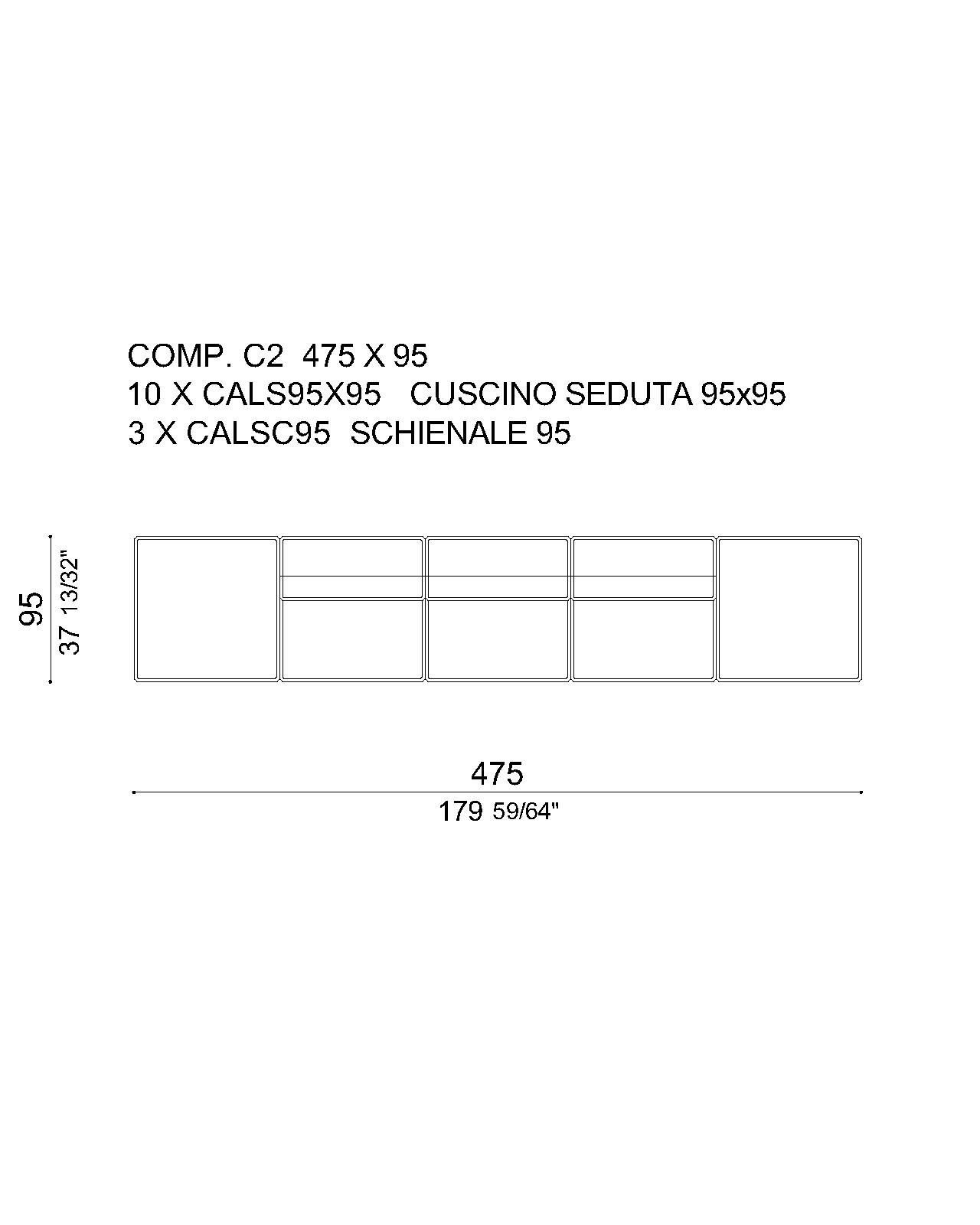 COMP. C2 475 X 95
10 X CALS95X95 CUSCINO SEDUTA 95x95
3 X CALSC95 SCHIENALE 95

95
37 13/32"

475
179 59/64"